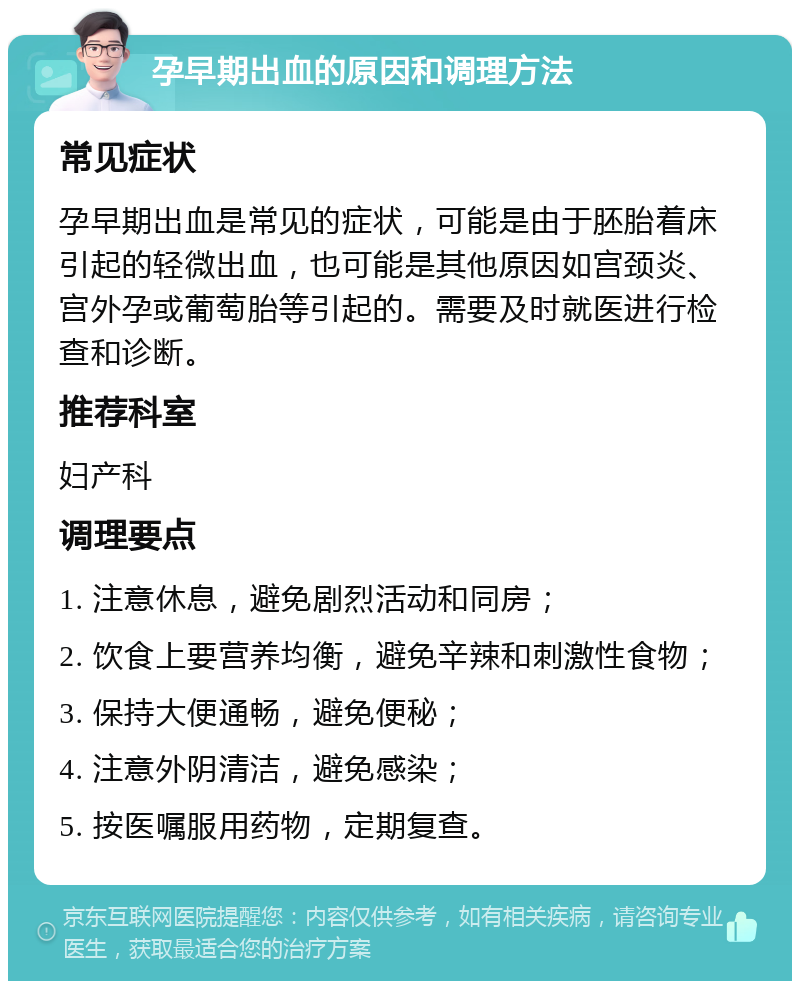 孕早期出血的原因和调理方法

常见症状

孕早期出血是常见的症状，可能是由于胚胎着床引起的轻微出血，也可能是其他原因如宫颈炎、宫外孕或葡萄胎等引起的。需要及时就医进行检查和诊断。

推荐科室

妇产科

调理要点

1. 注意休息，避免剧烈活动和同房；

2. 饮食上要营养均衡，避免辛辣和刺激性食物；

3. 保持大便通畅，避免便秘；

4. 注意外阴清洁，避免感染；

5. 按医嘱服用药物，定期复查。

京东互联网医院提醒您：内容仅供参考，如有相关疾病，请咨询专业医生，获取最适合您的治疗方案